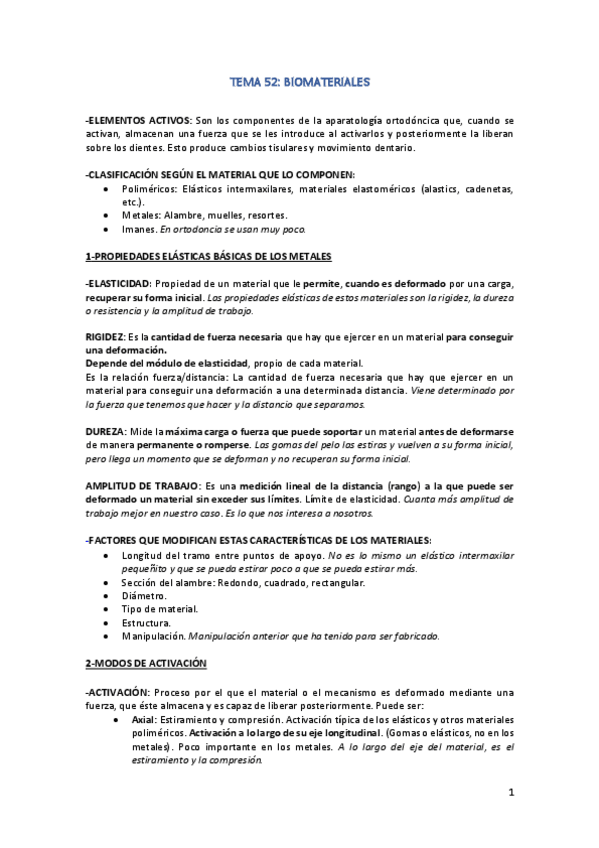 TEMA 52: BIOMATERIALES

-ELEMENTOS ACTIVOS: Son los componentes de la aparatología ortodóncica que, cuando se activan, almacenan una fuerza que se les introduce al activarlos y posteriormente la liberan sobre los dientes. Esto produce cambios tisulares y movimiento dentario.

-CLASIFICACIÓN SEGÚN EL MATERIAL QUE LO COMPONEN:
• Poliméricos: Elásticos intermaxilares, materiales elastoméricos (alastics, cadenetas, etc.).
• Metales: Alambre, muelles, resortes.
• Imanes. En ortodoncia se usan muy poco.

1-PROPIEDADES ELÁSTICAS BÁSICAS DE LOS METALES

-ELASTICIDAD: Propiedad de un material que le permite, cuando es deformado por una carga, recuperar su forma inicial. Las propiedades elásticas de estos materiales son la rigidez, la dureza o resistencia y la amplitud de trabajo.

RIGIDEZ: Es la cantidad de fuerza necesaria que hay que ejercer en un material para conseguir una deformación.
Depende del módulo de elasticidad, propio de cada material.
Es la relación fuerza/distancia: La cantidad de fuerza necesaria que hay que ejercer en un material para conseguir una deformación a una determinada distancia. Viene determinado por la fuerza que tenemos que hacer y la distancia que separamos.

DUREZA: Mide la máxima carga o fuerza que puede soportar un material antes de deformarse de manera permanente o romperse. Las gomas del pelo las estiras y vuelven a su forma inicial, pero llega un momento que se deforman y no recuperan su forma inicial.

AMPLITUD DE TRABAJO: Es una medición lineal de la distancia (rango) a la que puede ser deformado un material sin exceder sus límites. Límite de elasticidad. Cuanta más amplitud de trabajo mejor en nuestro caso. Es lo que nos interesa a nosotros.

-FACTORES QUE MODIFICAN ESTAS CARACTERÍSTICAS DE LOS MATERIALES:
• Longitud del tramo entre puntos de apoyo. No es lo mismo un elástico intermaxilar pequeñito y que se pueda estirar poco a que se pueda estirar más.
• Sección del alambre: Redondo, cuadrado, rectangular.
• Diámetro.
• Tipo de material.
• Estructura.
• Manipulación. Manipulación anterior que ha tenido para ser fabricado.

2-MODOS DE ACTIVACIÓN

-ACTIVACIÓN: Proceso por el que el material o el mecanismo es deformado mediante una fuerza, que éste almacena y es capaz de liberar posteriormente. Puede ser:
• Axial: Estiramiento y compresión. Activación típica de los elásticos y otros materiales poliméricos. Activación a lo largo de su eje longitudinal. (Gomas o elásticos, no en los metales). Poco importante en los metales. A lo largo del eje del material, es el estiramiento y la compresión.

1